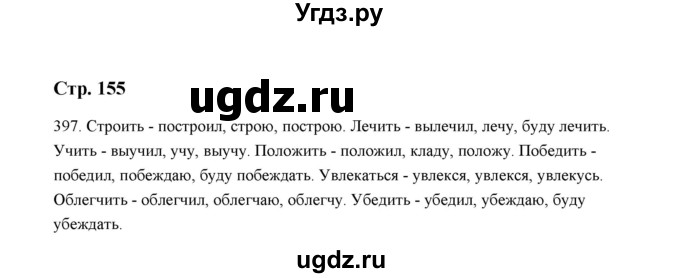 Угдз.ру

Стр. 155

ugdz.ru

397. Строить - построил, строю, построю. Лечить - вылечил, лечу, буду лечить. Учить - выучил, учу, выучу. Положить - положил, кладу, положу. Победить - победил, побеждаю, буду побеждать. Увлекаться - увлекся, увлекся, увлекусь. Облегчить - облегчил, облегчаю, облегчу. Убедить - убедил, убеждаю, буду убеждать.

ugdz.ru